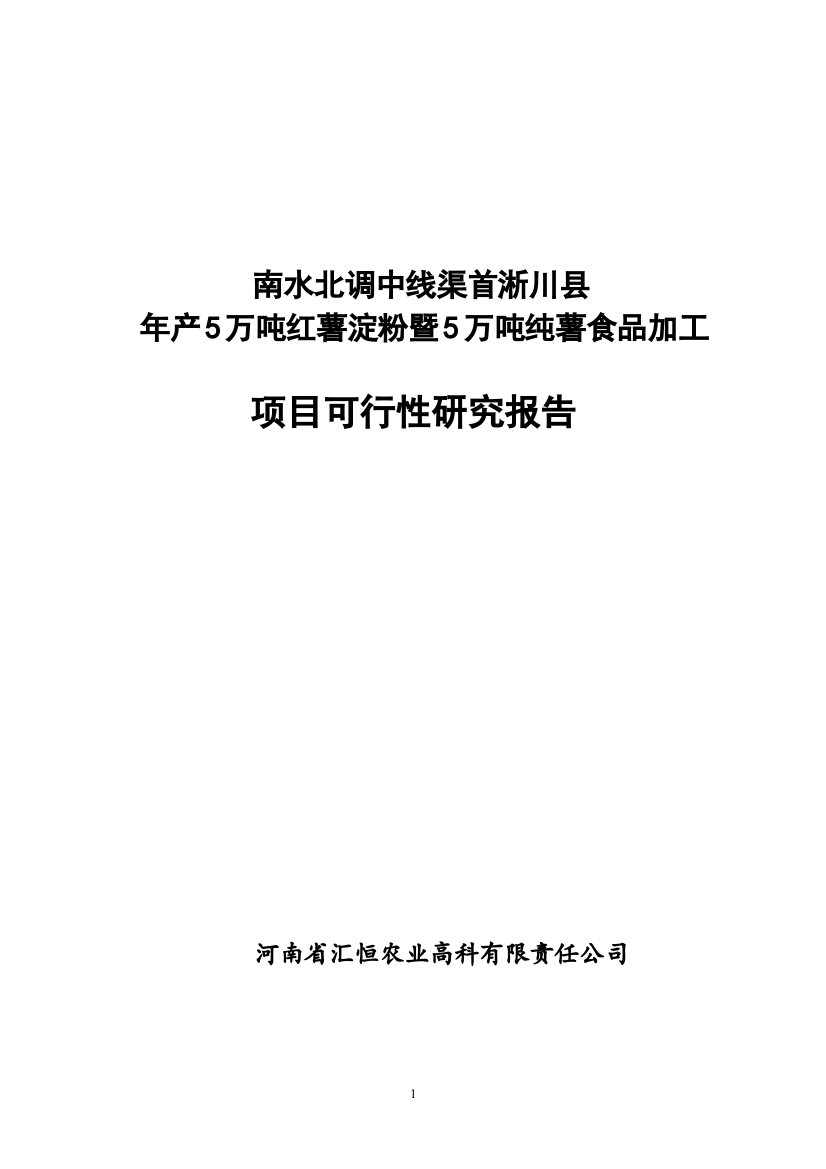 南水北调中线渠首淅川县
年产5万吨红薯淀粉暨5万吨纯薯食品加工

项目可行性研究报告

河南省汇恒农业高科有限责任公司

1